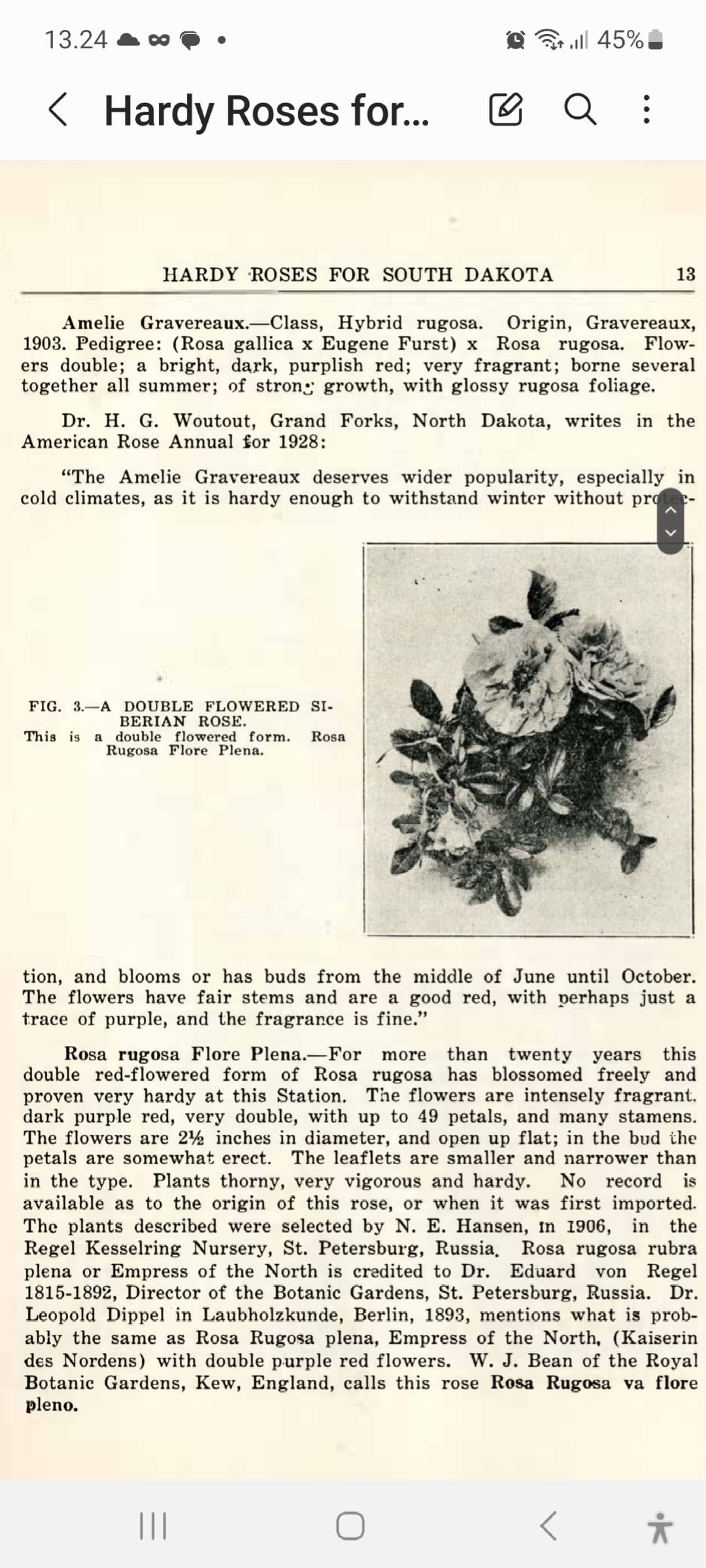 13.24 45%

Hardy Roses for...

HARDY ROSES FOR SOUTH DAKOTA 13

Amelie Gravereaux.—Class, Hybrid rugosa. Origin, Gravereaux, 1903. Pedigree: (Rosa gallica x Eugene Furst) x Rosa rugosa. Flowers double; a bright, dark, purplish red; very fragrant; borne several together all summer; of strong growth, with glossy rugosa foliage.

Dr. H. G. Woutout, Grand Forks, North Dakota, writes in the American Rose Annual for 1928:

"The Amelie Gravereaux deserves wider popularity, especially in cold climates, as it is hardy enough to withstand winter without protection, and blooms or has buds from the middle of June until October. The flowers have fair stems and are a good red, with perhaps just a trace of purple, and the fragrance is fine."

FIG. 3.—A DOUBLE FLOWERED SIBERIAN ROSE.
This is a double flowered form. Rosa Rugosa Flore Plena.

Rosa rugosa Flore Plena.—For more than twenty years this double red-flowered form of Rosa rugosa has blossomed freely and proven very hardy at this Station. The flowers are intensely fragrant. dark purple red, very double, with up to 49 petals, and many stamens. The flowers are 2½ inches in diameter, and open up flat; in the bud the petals are somewhat erect. The leaflets are smaller and narrower than in the type. Plants thorny, very vigorous and hardy. No record is available as to the origin of this rose, or when it was first imported. The plants described were selected by N. E. Hansen, in 1906, in the Regel Kesselring Nursery, St. Petersburg, Russia. Rosa rugosa rubra plena or Empress of the North is credited to Dr. Eduard von Regel 1815-1892, Director of the Botanic Gardens, St. Petersburg, Russia. Dr. Leopold Dippel in Laubholzkunde, Berlin, 1893, mentions what is probably the same as Rosa Rugosa plena, Empress of the North, (Kaiserin des Nordens) with double purple red flowers. W. J. Bean of the Royal Botanic Gardens, Kew, England, calls this rose Rosa Rugosa va flore pleno.